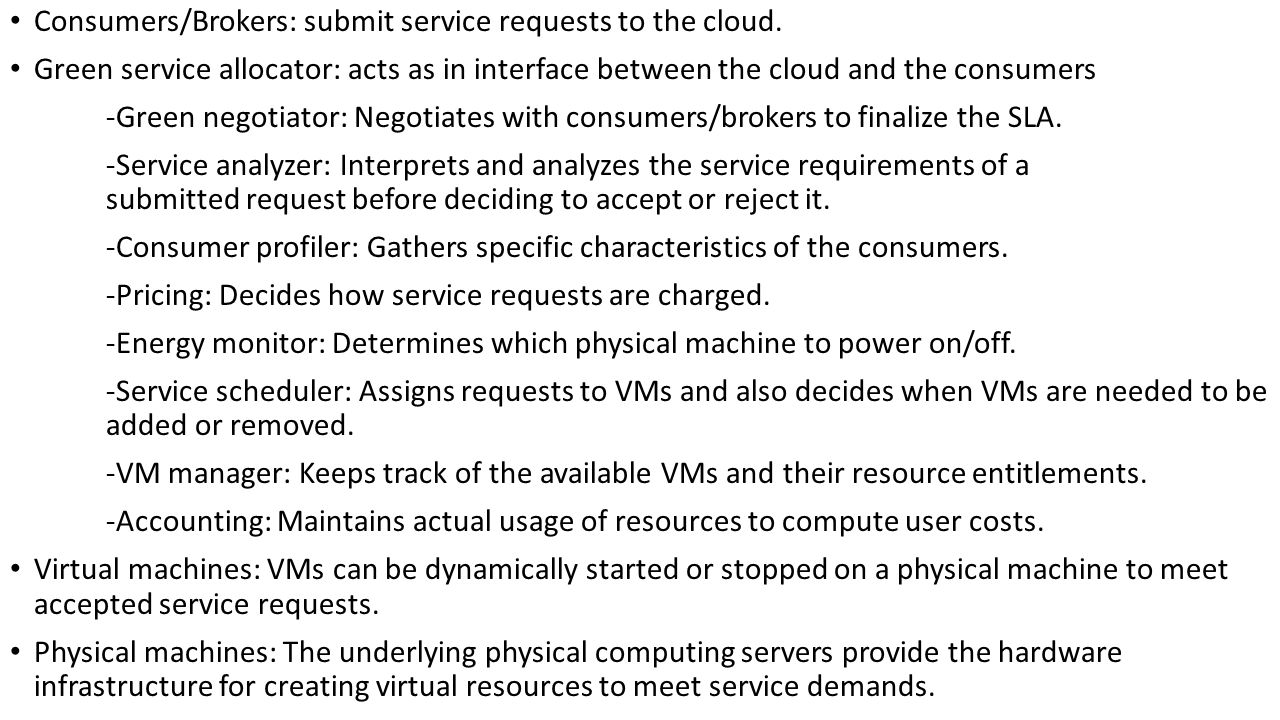 • Consumers/Brokers: submit service requests to the cloud.

• Green service allocator: acts as in interface between the cloud and the consumers

-Green negotiator: Negotiates with consumers/brokers to finalize the SLA.

-Service analyzer: Interprets and analyzes the service requirements of a submitted request before deciding to accept or reject it.

-Consumer profiler: Gathers specific characteristics of the consumers.

-Pricing: Decides how service requests are charged.

-Energy monitor: Determines which physical machine to power on/off.

-Service scheduler: Assigns requests to VMs and also decides when VMs are needed to be added or removed.

-VM manager: Keeps track of the available VMs and their resource entitlements.

-Accounting: Maintains actual usage of resources to compute user costs.

• Virtual machines: VMs can be dynamically started or stopped on a physical machine to meet accepted service requests.

• Physical machines: The underlying physical computing servers provide the hardware infrastructure for creating virtual resources to meet service demands.